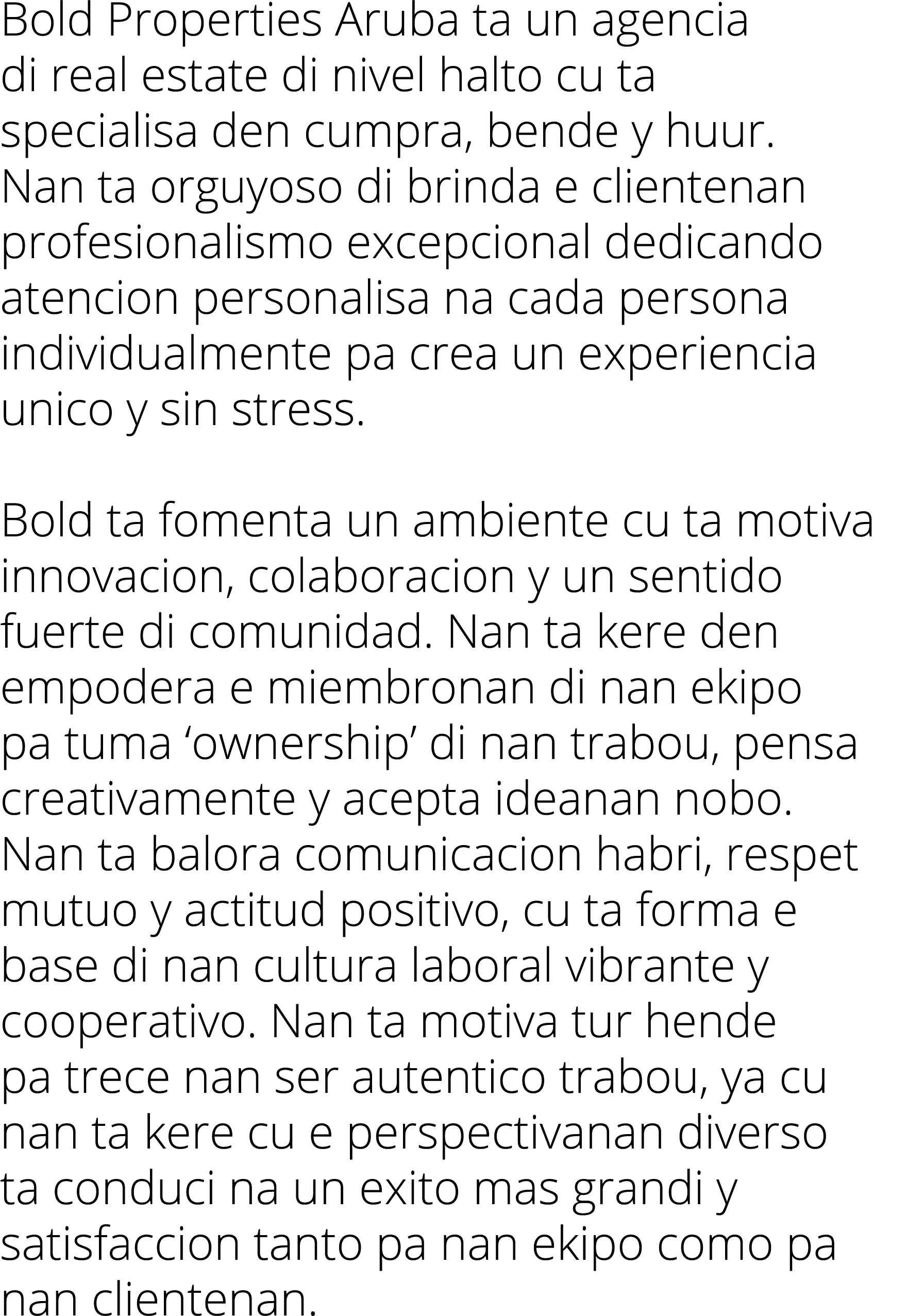 Bold Properties Aruba ta un agencia di real estate di nivel halto cu ta specialisa den cumpra, bende y huur. Nan ta orguyoso di brinda e clientenan profesionalismo excepcional dedicando atencion personalisa na cada persona individualmente pa crea un experiencia unico y sin stress.

Bold ta fomenta un ambiente cu ta motiva innovacion, colaboracion y un sentido fuerte di comunidad. Nan ta kere den empodera e miembronan di nan ekipo pa tuma ‘ownership’ di nan trabou, pensa creativamente y acepta ideanan nobo. Nan ta balora comunicacion habri, respet mutuo y actitud positivo, cu ta forma e base di nan cultura laboral vibrante y cooperativo. Nan ta motiva tur hende pa trece nan ser autentico trabou, ya cu nan ta kere cu e perspectivanan diverso ta conduci na un exito mas grandi y satisfaccion tanto pa nan ekipo como pa nan clientenan.